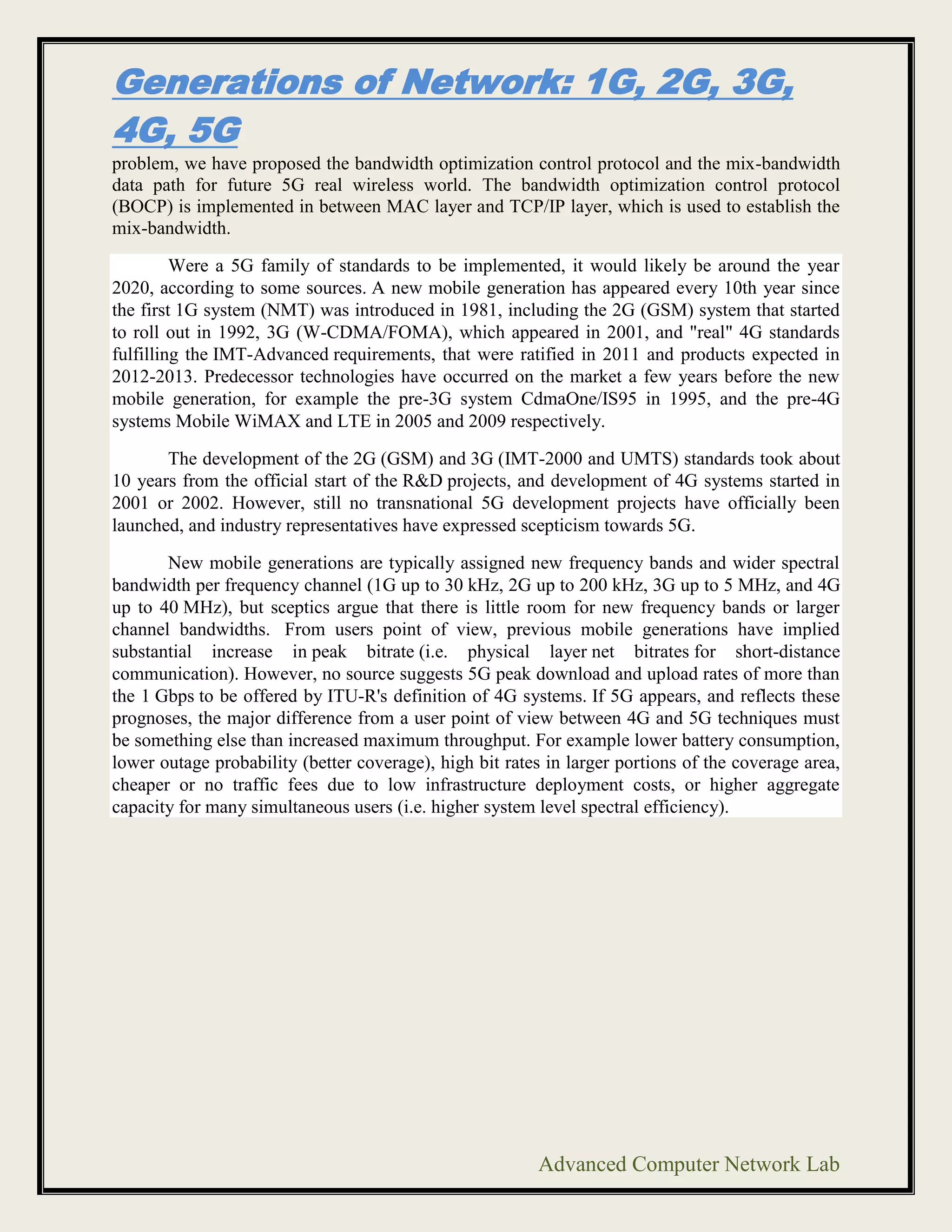 Generations of Network: 1G, 2G, 3G, 4G, 5G

problem, we have proposed the bandwidth optimization control protocol and the mix-bandwidth data path for future 5G real wireless world. The bandwidth optimization control protocol (BOCP) is implemented in between MAC layer and TCP/IP layer, which is used to establish the mix-bandwidth.

Were a 5G family of standards to be implemented, it would likely be around the year 2020, according to some sources. A new mobile generation has appeared every 10th year since the first 1G system (NMT) was introduced in 1981, including the 2G (GSM) system that started to roll out in 1992, 3G (W-CDMA/FOMA), which appeared in 2001, and "real" 4G standards fulfilling the IMT-Advanced requirements, that were ratified in 2011 and products expected in 2012-2013. Predecessor technologies have occurred on the market a few years before the new mobile generation, for example the pre-3G system CdmaOne/IS95 in 1995, and the pre-4G systems Mobile WiMAX and LTE in 2005 and 2009 respectively.

The development of the 2G (GSM) and 3G (IMT-2000 and UMTS) standards took about 10 years from the official start of the R&D projects, and development of 4G systems started in 2001 or 2002. However, still no transnational 5G development projects have officially been launched, and industry representatives have expressed scepticism towards 5G.

New mobile generations are typically assigned new frequency bands and wider spectral bandwidth per frequency channel (1G up to 30 kHz, 2G up to 200 kHz, 3G up to 5 MHz, and 4G up to 40 MHz), but sceptics argue that there is little room for new frequency bands or larger channel bandwidths. From users point of view, previous mobile generations have implied substantial increase in peak bitrate (i.e. physical layer net bitrates for short-distance communication). However, no source suggests 5G peak download and upload rates of more than the 1 Gbps to be offered by ITU-R's definition of 4G systems. If 5G appears, and reflects these prognoses, the major difference from a user point of view between 4G and 5G techniques must be something else than increased maximum throughput. For example lower battery consumption, lower outage probability (better coverage), high bit rates in larger portions of the coverage area, cheaper or no traffic fees due to low infrastructure deployment costs, or higher aggregate capacity for many simultaneous users (i.e. higher system level spectral efficiency).

Advanced Computer Network Lab